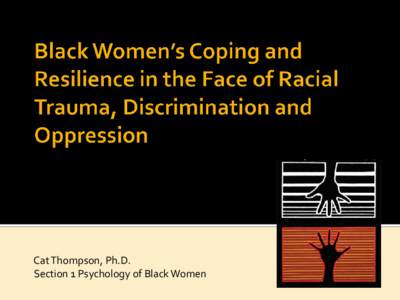 Black Women's Coping and Resilience in the Face of Racial Trauma, Discrimination and Oppression

Cat Thompson, Ph.D.
Section 1 Psychology of Black Women